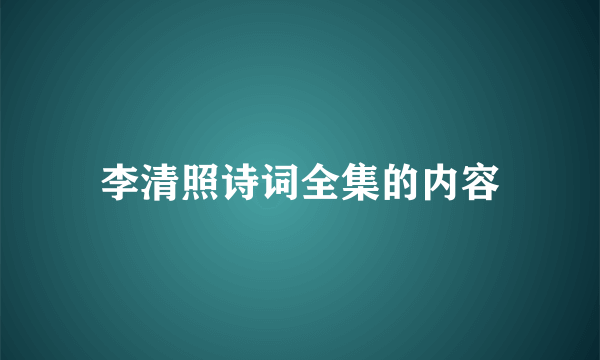 李清照诗词全集的内容